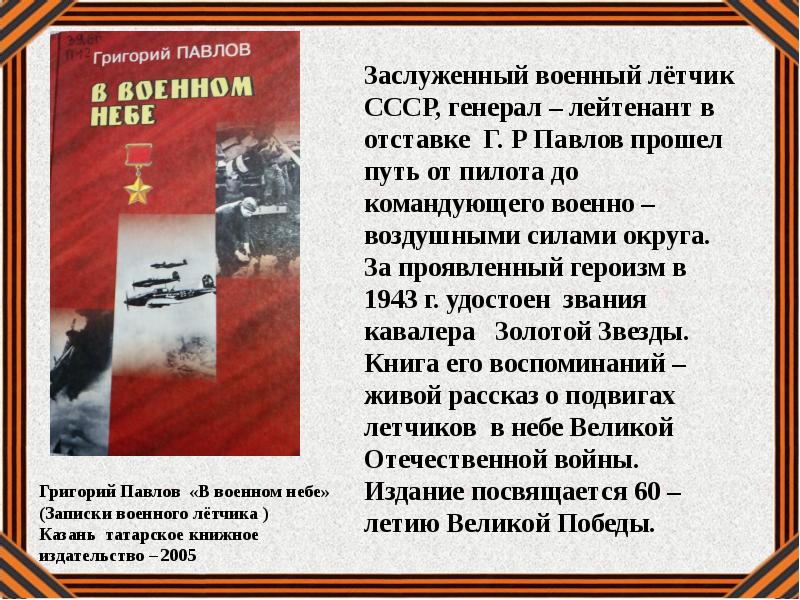 Григорий ПАВЛОВ

В ВОЕННОМ НЕБЕ

Заслуженный военный лётчик СССР, генерал – лейтенант в отставке Г. Р Павлов прошел путь от пилота до командующего военно – воздушными силами округа. За проявленный героизм в 1943 г. удостоен звания кавалера Золотой Звезды. Книга его воспоминаний – живой рассказ о подвигах летчиков в небе Великой Отечественной войны. Издание посвящается 60 – летию Великой Победы.

Григорий Павлов «В военном небе» (Записки военного лётчика ) Казань татарское книжное издательство – 2005